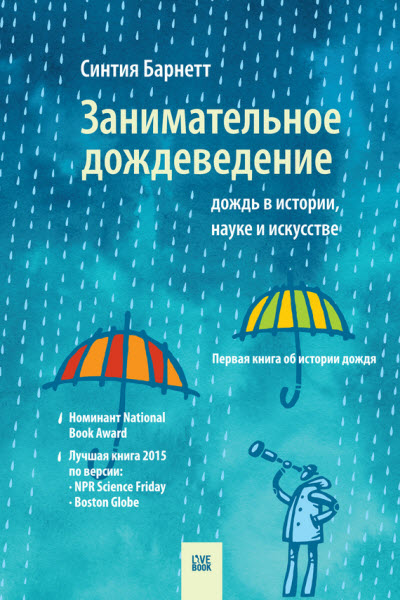 Синтия Барнетт

Занимательное дождеведение

дождь в истории, науке и искусстве

Первая книга об истории дождя

Номинант National Book Award

Лучшая книга 2015 по версии:
· NPR Science Friday
· Boston Globe

LIVE BOOK